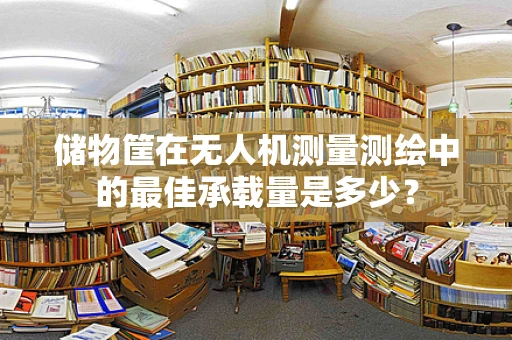 储物筐在无人机测量测绘中的最佳承载量是多少？